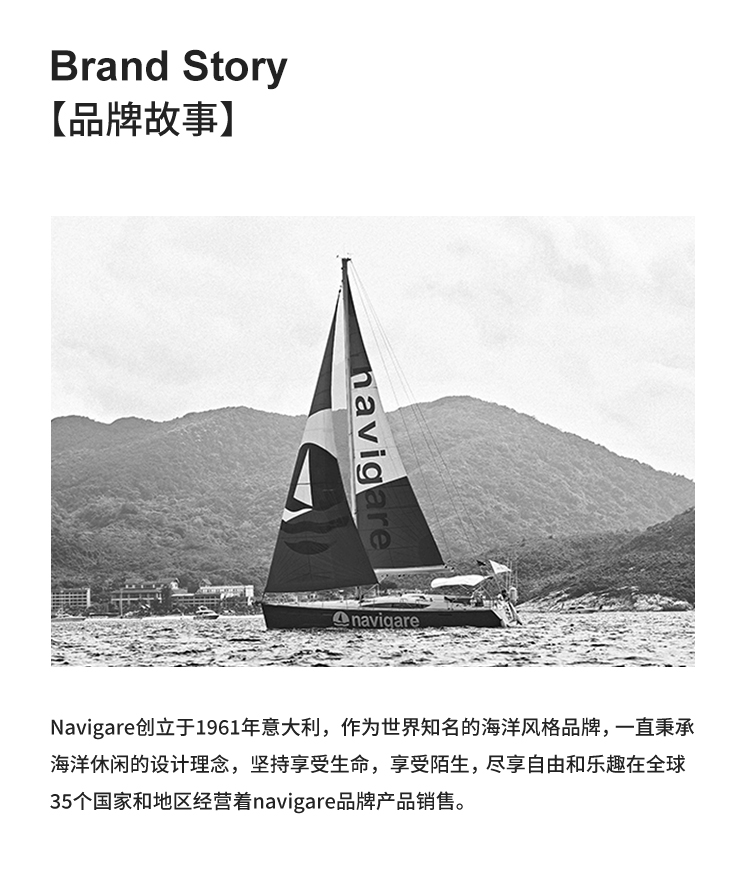 Brand Story
【品牌故事】

navigare

navigare

Navigare创立于1961年意大利，作为世界知名的海洋风格品牌，一直秉承海洋休闲的设计理念，坚持享受生命，享受陌生，尽享自由和乐趣在全球35个国家和地区经营着navigare品牌产品销售。